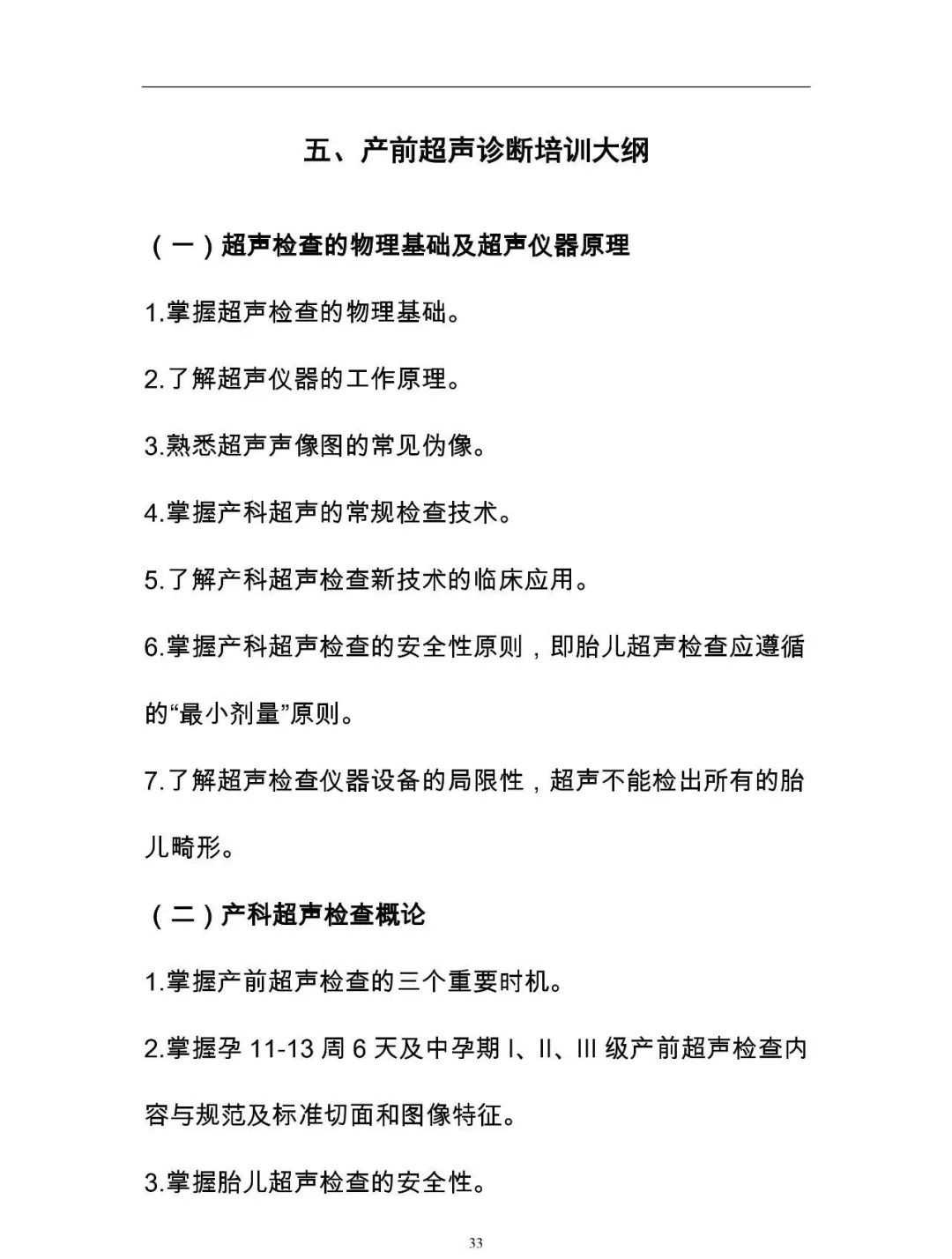 五、产前超声诊断培训大纲

（一）超声检查的物理基础及超声仪器原理

1.掌握超声检查的物理基础。

2.了解超声仪器的工作原理。

3.熟悉超声声像图的常见伪像。

4.掌握产科超声的常规检查技术。

5.了解产科超声检查新技术的临床应用。

6.掌握产科超声检查的安全性原则，即胎儿超声检查应遵循的“最小剂量”原则。

7.了解超声检查仪器设备的局限性，超声不能检出所有的胎儿畸形。

（二）产科超声检查概论

1.掌握产前超声检查的三个重要时机。

2.掌握孕 11-13 周 6 天及中孕期 I、II、III 级产前超声检查内容与规范及标准切面和图像特征。

3.掌握胎儿超声检查的安全性。

33